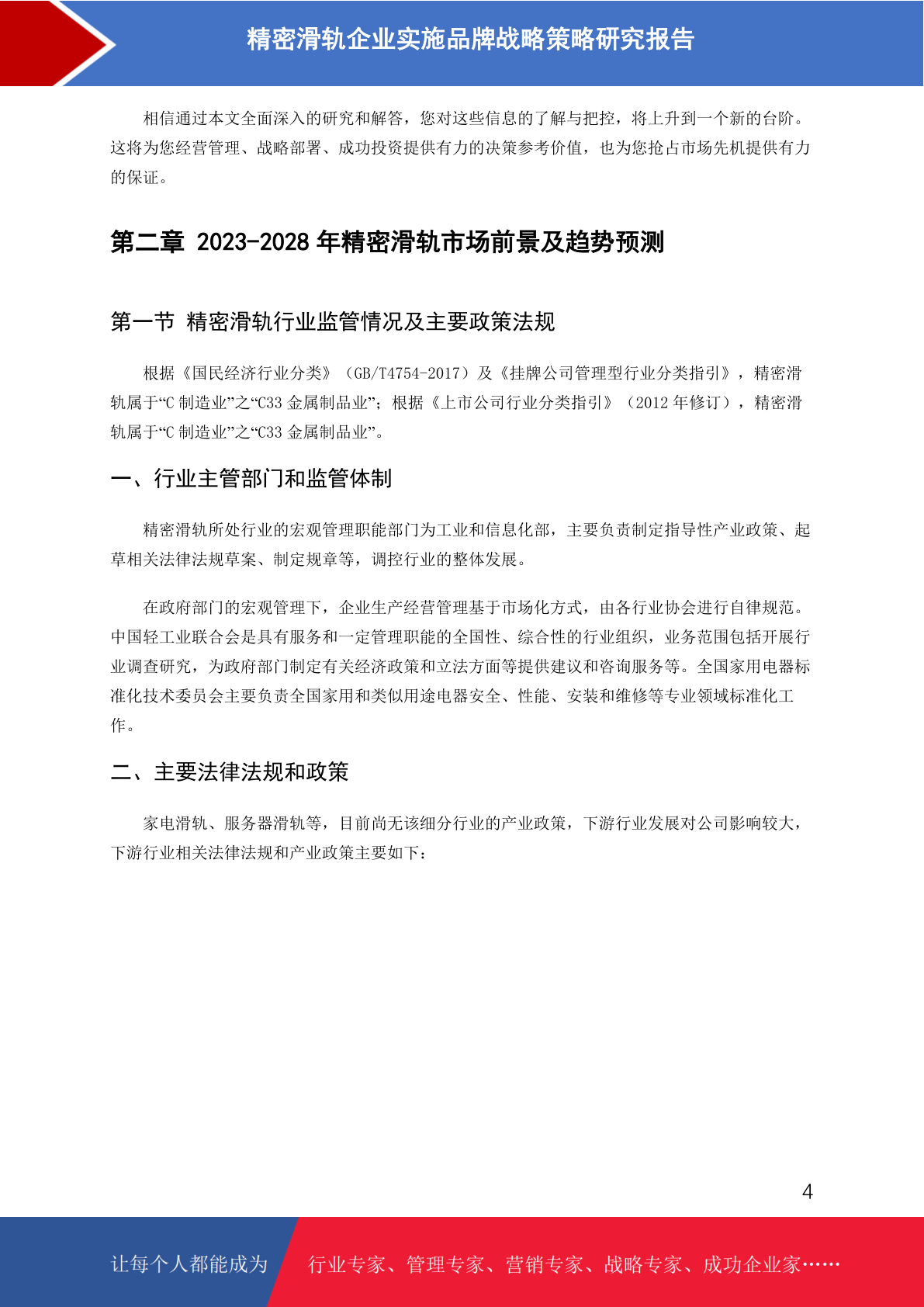 精密滑轨企业实施品牌战略策略研究报告

相信通过本文全面深入的研究和解答，您对这些信息的了解与把控，将上升到一个新的台阶。这将为您经营管理、战略部署、成功投资提供有力的决策参考价值，也为您抢占市场先机提供有力的保证。

第二章 2023-2028 年精密滑轨市场前景及趋势预测

第一节 精密滑轨行业监管情况及主要政策法规

根据《国民经济行业分类》（GB/T4754-2017）及《挂牌公司管理型行业分类指引》，精密滑轨属于“C 制造业”之“C33 金属制品业”；根据《上市公司行业分类指引》（2012 年修订），精密滑轨属于“C 制造业”之“C33 金属制品业”。

一、行业主管部门和监管体制

精密滑轨所处行业的宏观管理职能部门为工业和信息化部，主要负责制定指导性产业政策、起草相关法律法规草案、制定规章等，调控行业的整体发展。

在政府部门的宏观管理下，企业生产经营管理基于市场化方式，由各行业协会进行自律规范。中国轻工业联合会是具有服务和一定管理职能的全国性、综合性的行业组织，业务范围包括开展行业调查研究，为政府部门制定有关经济政策和立法方面等提供建议和咨询服务等。全国家用电器标准化技术委员会主要负责全国家用和类似用途电器安全、性能、安装和维修等专业领域标准化工作。

二、主要法律法规和政策

家电滑轨、服务器滑轨等，目前尚无该细分行业的产业政策，下游行业发展对公司影响较大，下游行业相关法律法规和产业政策主要如下：

4

让每个人都能成为 行业专家、管理专家、营销专家、战略专家、成功企业家……